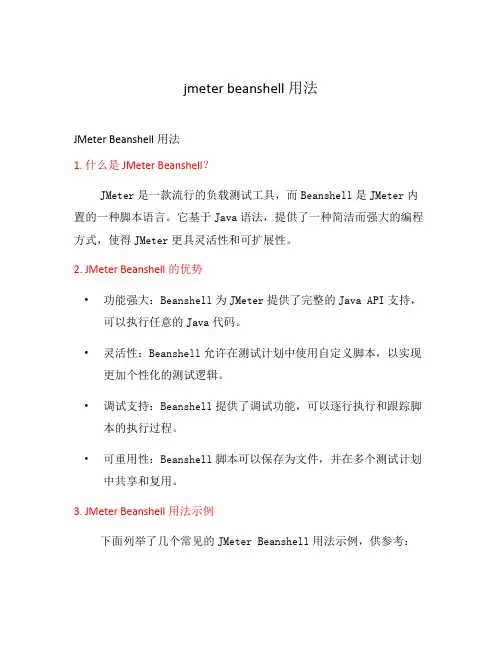 jmeter beanshell 用法

JMeter Beanshell 用法

1. 什么是 JMeter Beanshell?

JMeter 是一款流行的负载测试工具，而 Beanshell 是 JMeter 内置的一种脚本语言。它基于 Java 语法，提供了一种简洁而强大的编程方式，使得 JMeter 更具灵活性和可扩展性。

2. JMeter Beanshell 的优势

• 功能强大：Beanshell 为 JMeter 提供了完整的 Java API 支持，可以执行任意的 Java 代码。

• 灵活性：Beanshell 允许在测试计划中使用自定义脚本，以实现更加个性化的测试逻辑。

• 调试支持：Beanshell 提供了调试功能，可以逐行执行和跟踪脚本的执行过程。

• 可重用性：Beanshell 脚本可以保存为文件，并在多个测试计划中共享和复用。

3. JMeter Beanshell 用法示例

下面列举了几个常见的 JMeter Beanshell 用法示例，供参考：